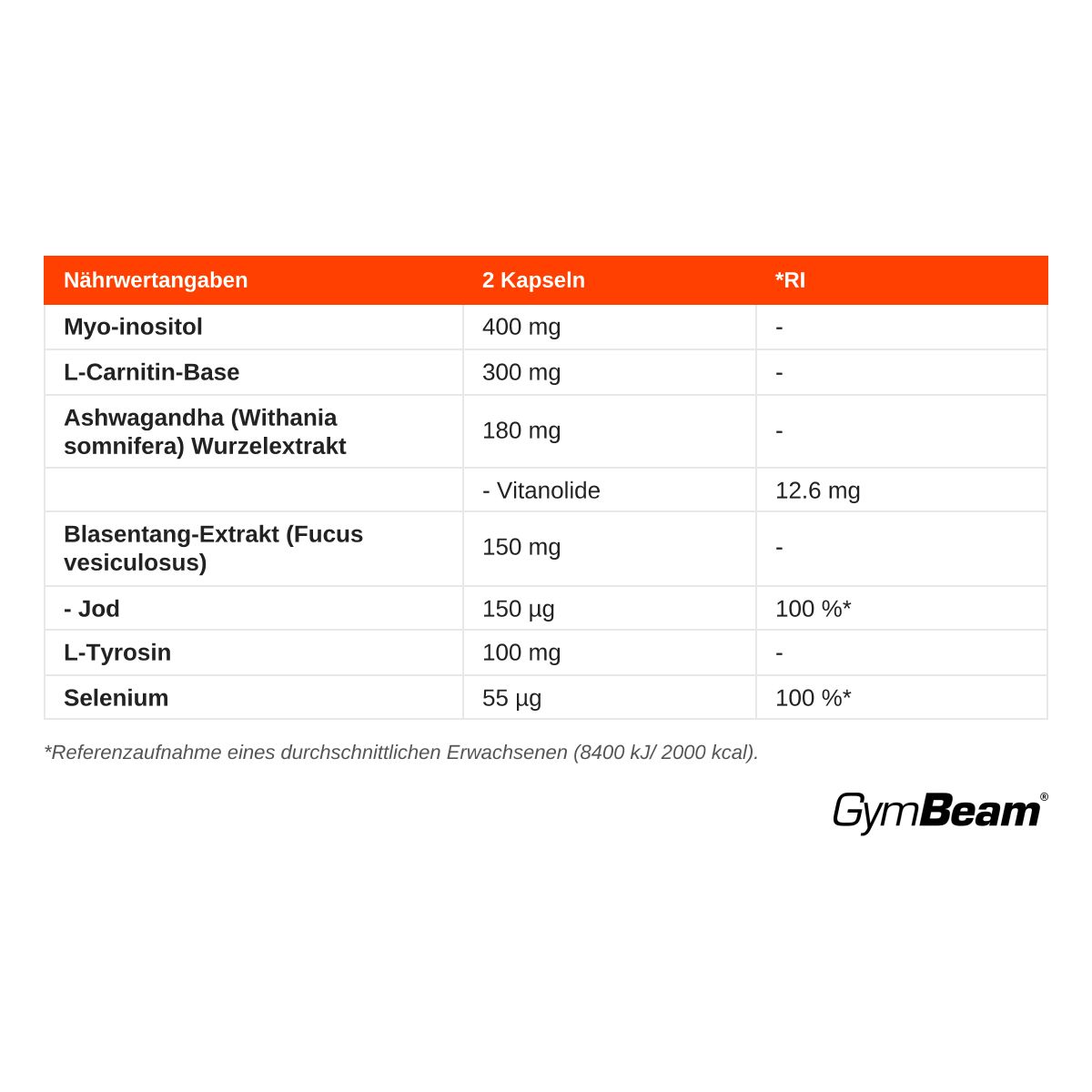 | Nährwertangaben | 2 Kapseln | *RI |
|---|---|---|
| Myo-inositol | 400 mg | - |
| L-Carnitin-Base | 300 mg | - |
| Ashwagandha (Withania somnifera) Wurzelextrakt | 180 mg | - |
|  | - Vitanolide | 12.6 mg |
| Blasentang-Extrakt (Fucus vesiculosus) | 150 mg | - |
| - Jod | 150 µg | 100 %* |
| L-Tyrosin | 100 mg | - |
| Selenium | 55 µg | 100 %* |

*Referenzaufnahme eines durchschnittlichen Erwachsenen (8400 kJ/ 2000 kcal).

GymBeam®